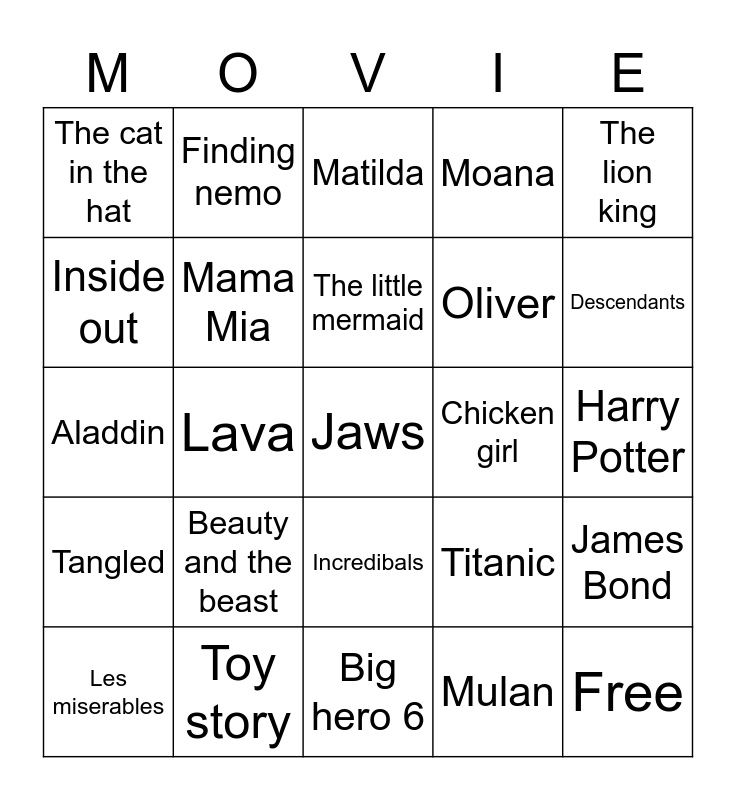 | M | O | V | I | E |
|---|---|---|---|---|
| The cat in the hat | Finding nemo | Matilda | Moana | The lion king |
| Inside out | Mama Mia | The little mermaid | Oliver | Descendants |
| Aladdin | Lava | Jaws | Chicken girl | Harry Potter |
| Tangled | Beauty and the beast | Incredibals | Titanic | James Bond |
| Les miserables | Toy story | Big hero 6 | Mulan | Free |